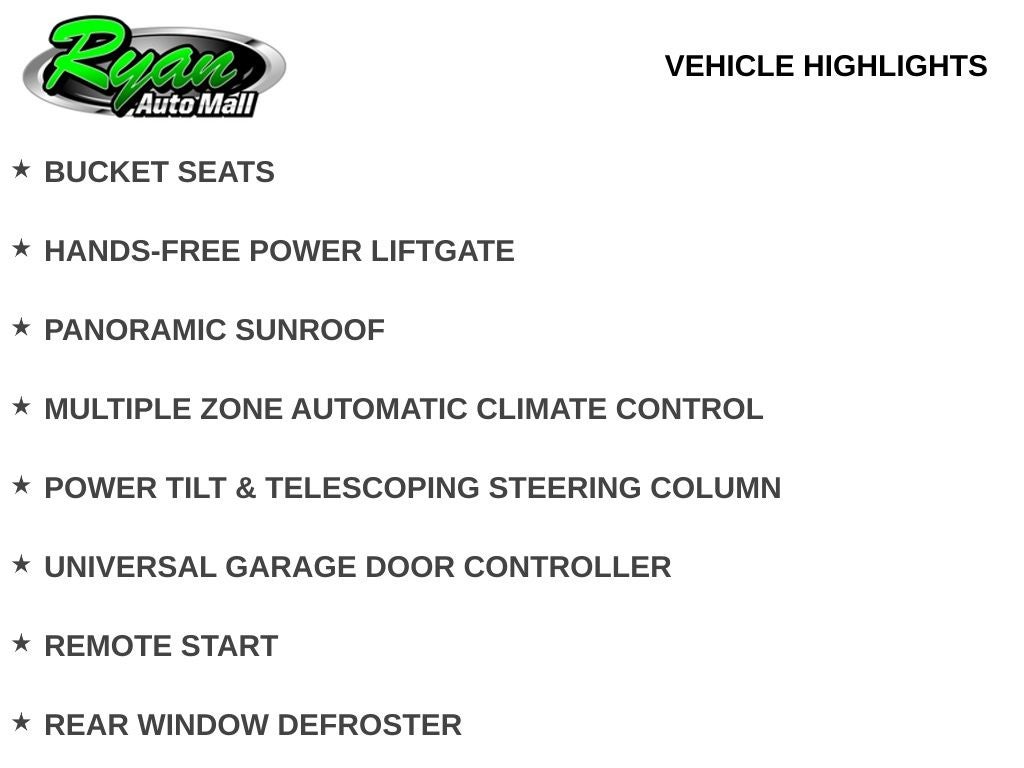 Ryan
Auto Mall

VEHICLE HIGHLIGHTS

★ BUCKET SEATS

★ HANDS-FREE POWER LIFTGATE

★ PANORAMIC SUNROOF

★ MULTIPLE ZONE AUTOMATIC CLIMATE CONTROL

★ POWER TILT & TELESCOPING STEERING COLUMN

★ UNIVERSAL GARAGE DOOR CONTROLLER

★ REMOTE START

★ REAR WINDOW DEFROSTER